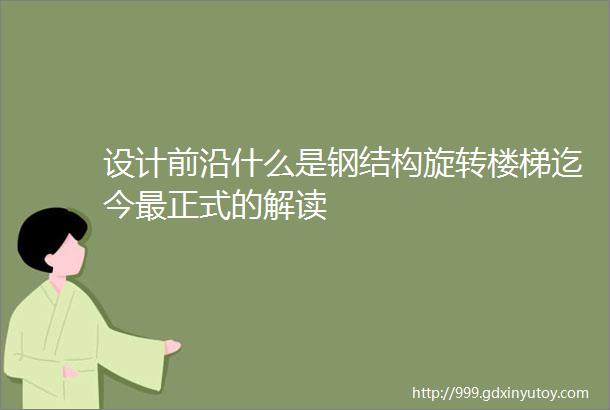 设计前沿什么是钢结构旋转楼梯迄今最正式的解读

http://999.gdxinyutoy.com